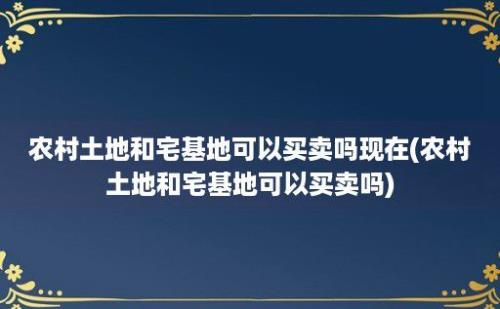 农村土地和宅基地可以买卖吗现在(农村土地和宅基地可以买卖吗)